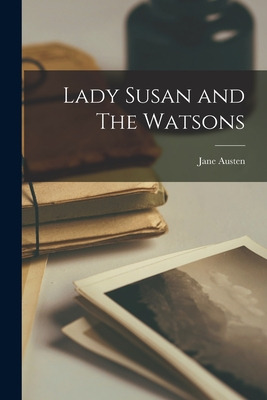 Lady Susan and The Watsons

Jane Austen